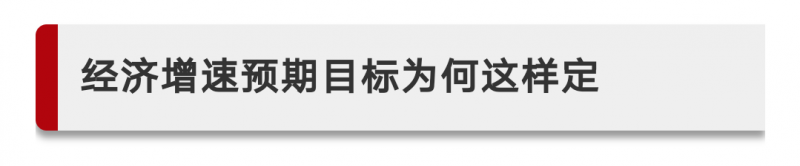 经济增速预期目标为何这样定